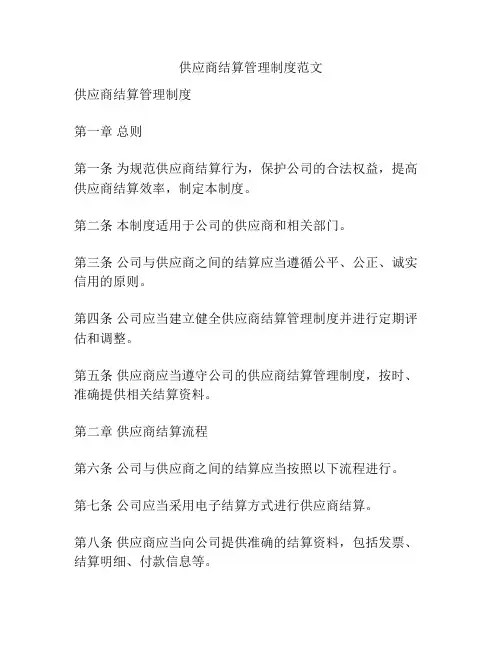 供应商结算管理制度范文

供应商结算管理制度

第一章 总则

第一条 为规范供应商结算行为，保护公司的合法权益，提高供应商结算效率，制定本制度。

第二条 本制度适用于公司的供应商和相关部门。

第三条 公司与供应商之间的结算应当遵循公平、公正、诚实信用的原则。

第四条 公司应当建立健全供应商结算管理制度并进行定期评估和调整。

第五条 供应商应当遵守公司的供应商结算管理制度，按时、准确提供相关结算资料。

第二章 供应商结算流程

第六条 公司与供应商之间的结算应当按照以下流程进行。

第七条 公司应当采用电子结算方式进行供应商结算。

第八条 供应商应当向公司提供准确的结算资料，包括发票、结算明细、付款信息等。